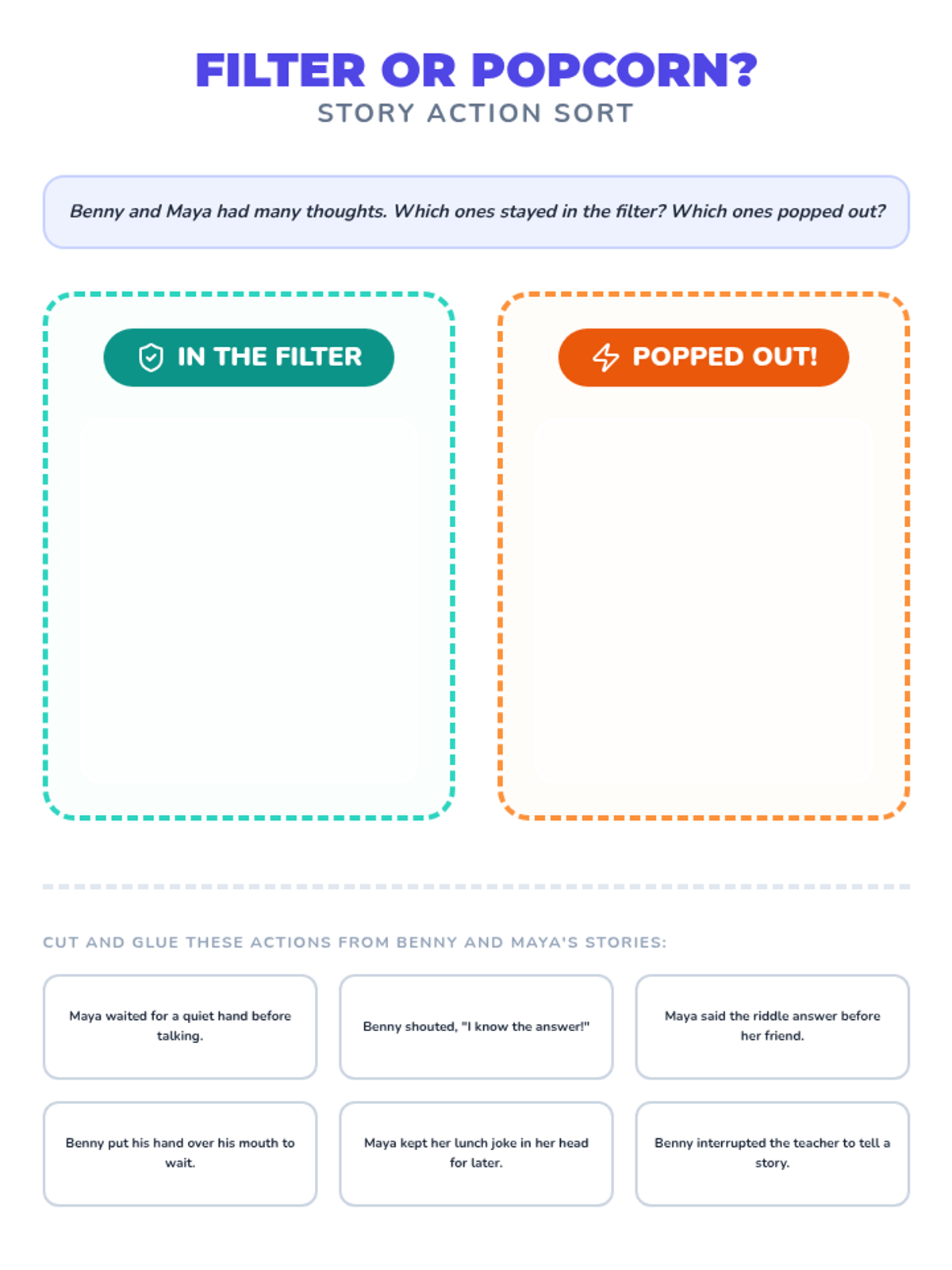 FILTER OR POPCORN?
STORY ACTION SORT

Benny and Maya had many thoughts. Which ones stayed in the filter? Which ones popped out?

IN THE FILTER

POPPED OUT!

CUT AND GLUE THESE ACTIONS FROM BENNY AND MAYA'S STORIES:

Maya waited for a quiet hand before talking.

Benny shouted, "I know the answer!"

Maya said the riddle answer before her friend.

Benny put his hand over his mouth to wait.

Maya kept her lunch joke in her head for later.

Benny interrupted the teacher to tell a story.